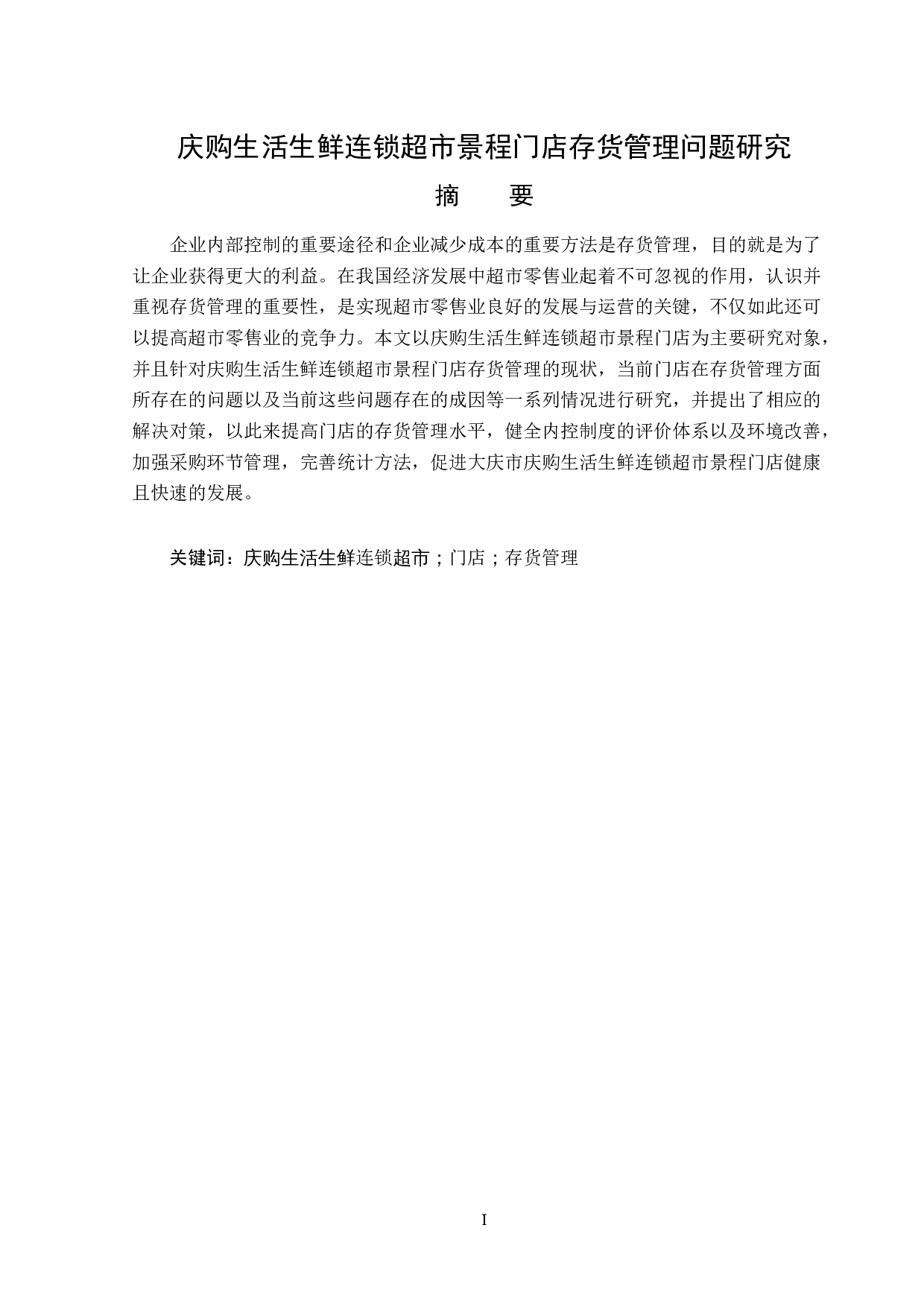 庆购生活生鲜连锁超市景程门店存货管理问题研究

摘　　要

企业内部控制的重要途径和企业减少成本的重要方法是存货管理，目的就是为了让企业获得更大的利益。在我国经济发展中超市零售业起着不可忽视的作用，认识并重视存货管理的重要性，是实现超市零售业良好的发展与运营的关键，不仅如此还可以提高超市零售业的竞争力。本文以庆购生活生鲜连锁超市景程门店为主要研究对象，并且针对庆购生活生鲜连锁超市景程门店存货管理的现状，当前门店在存货管理方面所存在的问题以及当前这些问题存在的成因等一系列情况进行研究，并提出了相应的解决对策，以此来提高门店的存货管理水平，健全内控制度的评价体系以及环境改善，加强采购环节管理，完善统计方法，促进大庆市庆购生活生鲜连锁超市景程门店健康且快速的发展。

关键词：庆购生活生鲜连锁超市；门店；存货管理

I